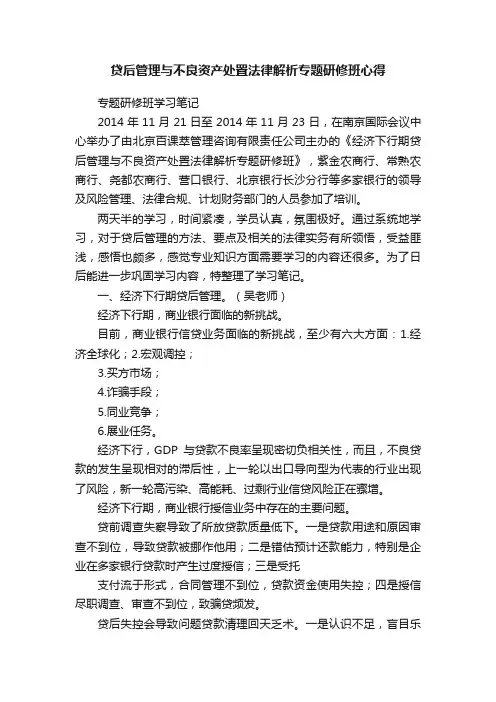 贷后管理与不良资产处置法律解析专题研修班心得

专题研修班学习笔记

2014 年 11 月 21 日至 2014 年 11 月 23 日，在南京国际会议中心举办了由北京百课萃管理咨询有限责任公司主办的《经济下行期贷后管理与不良资产处置法律解析专题研修班》，紫金农商行、常熟农商行、尧都农商行、营口银行、北京银行长沙分行等多家银行的领导及风险管理、法律合规、计划财务部门的人员参加了培训。

两天半的学习，时间紧凑，学员认真，氛围极好。通过系统地学习，对于贷后管理的方法、要点及相关的法律实务有所领悟，受益匪浅，感悟也颇多，感觉专业知识方面需要学习的内容还很多。为了日后能进一步巩固学习内容，特整理了学习笔记。

一、经济下行期贷后管理。（吴老师）

经济下行期，商业银行面临的新挑战。

目前，商业银行信贷业务面临的新挑战，至少有六大方面：1.经济全球化；2.宏观调控；

3.买方市场；

4.诈骗手段；

5.同业竞争；

6.展业任务。

经济下行，GDP 与贷款不良率呈现密切负相关性，而且，不良贷款的发生呈现相对的滞后性，上一轮以出口导向型为代表的行业出现了风险，新一轮高污染、高能耗、过剩行业信贷风险正在骤增。

经济下行期，商业银行授信业务中存在的主要问题。

贷前调查失察导致了所放贷款质量低下。一是贷款用途和原因审查不到位，导致贷款被挪作他用；二是错估预计还款能力，特别是企业在多家银行贷款时产生过度授信；三是受托

支付流于形式，合同管理不到位，贷款资金使用失控；四是授信尽职调查、审查不到位，致骗贷频发。

贷后失控会导致问题贷款清理回天乏术。一是认识不足，盲目乐